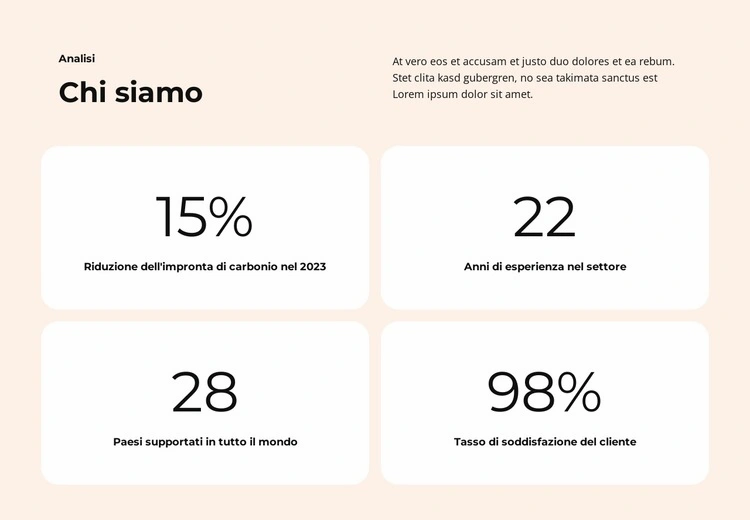 Analisi

Chi siamo

At vero eos et accusam et justo duo dolores et ea rebum. Stet clita kasd gubergren, no sea takimata sanctus est Lorem ipsum dolor sit amet.

15%

Riduzione dell'impronta di carbonio nel 2023

22

Anni di esperienza nel settore

28

Paesi supportati in tutto il mondo

98%

Tasso di soddisfazione del cliente